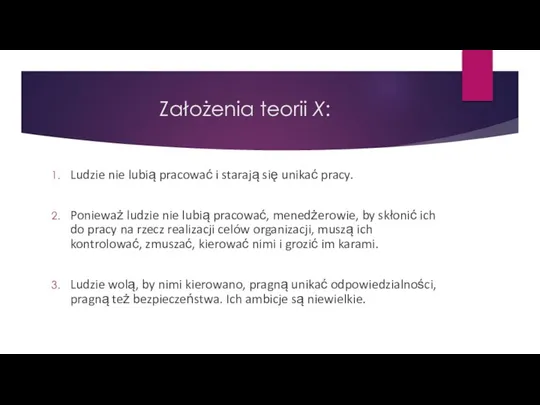 Założenia teorii X:

1. Ludzie nie lubią pracować i starają się unikać pracy.

2. Ponieważ ludzie nie lubią pracować, menedżerowie, by skłonić ich do pracy na rzecz realizacji celów organizacji, muszą ich kontrolować, zmuszać, kierować nimi i grozić im karami.

3. Ludzie wolą, by nimi kierowano, pragną unikać odpowiedzialności, pragną też bezpieczeństwa. Ich ambicje są niewielkie.